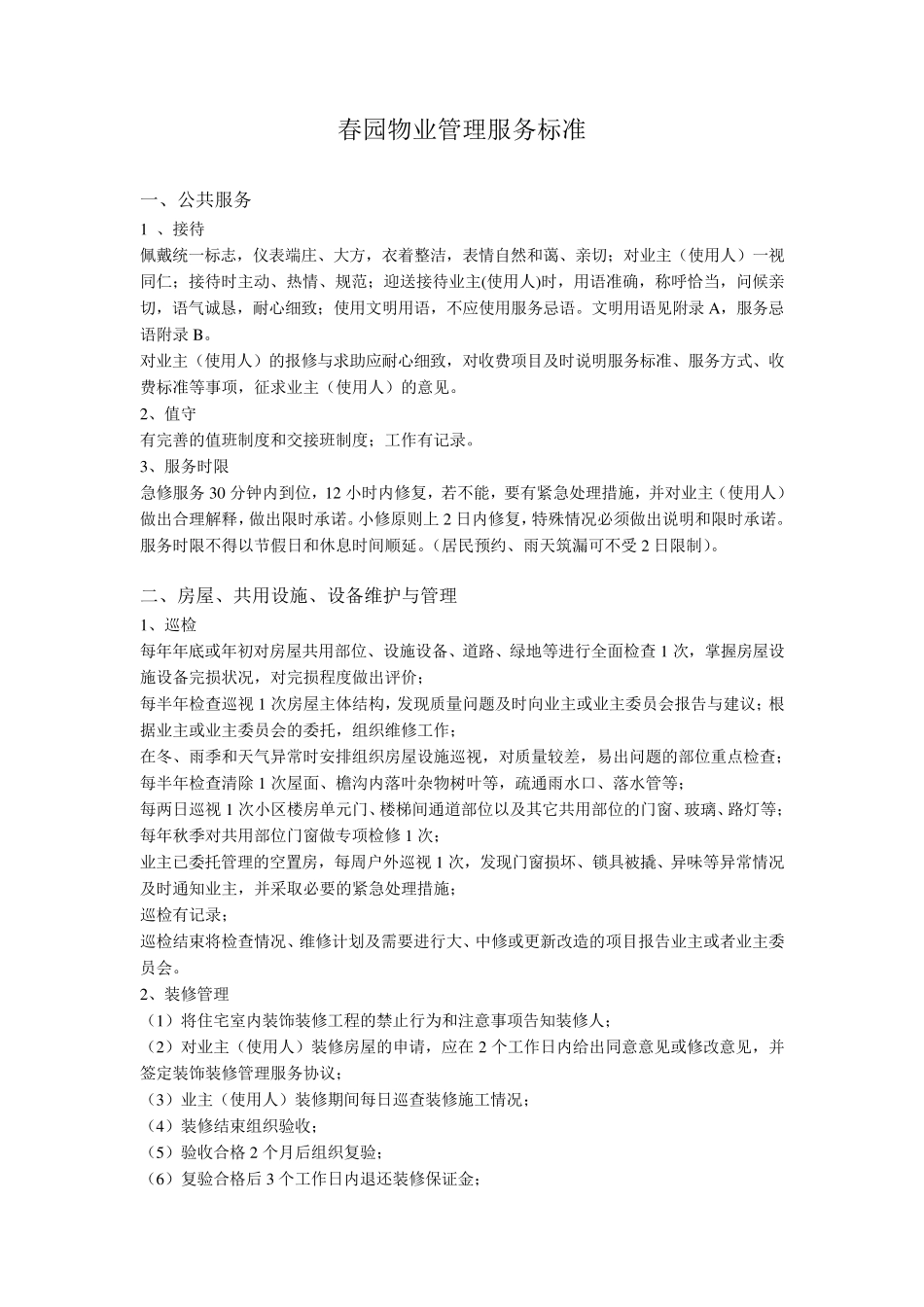 春园物业管理服务标准

一、公共服务

1 、接待

佩戴统一标志，仪表端庄、大方，衣着整洁，表情自然和蔼、亲切；对业主（使用人）一视同仁；接待时主动、热情、规范；迎送接待业主(使用人)时，用语准确，称呼恰当，问候亲切，语气诚恳，耐心细致；使用文明用语，不应使用服务忌语。文明用语见附录 A，服务忌语附录 B。

对业主（使用人）的报修与求助应耐心细致，对收费项目及时说明服务标准、服务方式、收费标准等事项，征求业主（使用人）的意见。

2、值守

有完善的值班制度和交接班制度；工作有记录。

3、服务时限

急修服务 30 分钟内到位，12 小时内修复，若不能，要有紧急处理措施，并对业主（使用人）做出合理解释，做出限时承诺。小修原则上 2 日内修复，特殊情况必须做出说明和限时承诺。服务时限不得以节假日和休息时间顺延。(居民预约、雨天筑漏可不受 2 日限制)。

二、房屋、共用设施、设备维护与管理

1、巡检

每年年底或年初对房屋共用部位、设施设备、道路、绿地等进行全面检查 1 次，掌握房屋设施设备完损状况，对完损程度做出评价；

每半年检查巡视 1 次房屋主体结构，发现质量问题及时向业主或业主委员会报告与建议；根据业主或业主委员会的委托，组织维修工作；

在冬、雨季和天气异常时安排组织房屋设施巡视，对质量较差，易出问题的部位重点检查；

每半年检查清除 1 次屋面、檐沟内落叶杂物树叶等，疏通雨水口、落水管等；

每两日巡视 1 次小区楼房单元门、楼梯间通道部位以及其它共用部位的门窗、玻璃、路灯等；

每年秋季对共用部位门窗做专项检修 1 次；

业主已委托管理的空置房，每周户外巡视 1 次，发现门窗损坏、锁具被撬、异味等异常情况及时通知业主，并采取必要的紧急处理措施；

巡检有记录；

巡检结束将检查情况、维修计划及需要进行大、中修或更新改造的项目报告业主或者业主委员会。

2、装修管理

（1）将住宅室内装饰装修工程的禁止行为和注意事项告知装修人；

（2）对业主（使用人）装修房屋的申请，应在 2 个工作日内给出同意意见或修改意见，并签定装饰装修管理服务协议；

（3）业主（使用人）装修期间每日巡查装修施工情况；

（4）装修结束组织验收；

（5）验收合格 2 个月后组织复验；

（6）复验合格后 3 个工作日内退还装修保证金；